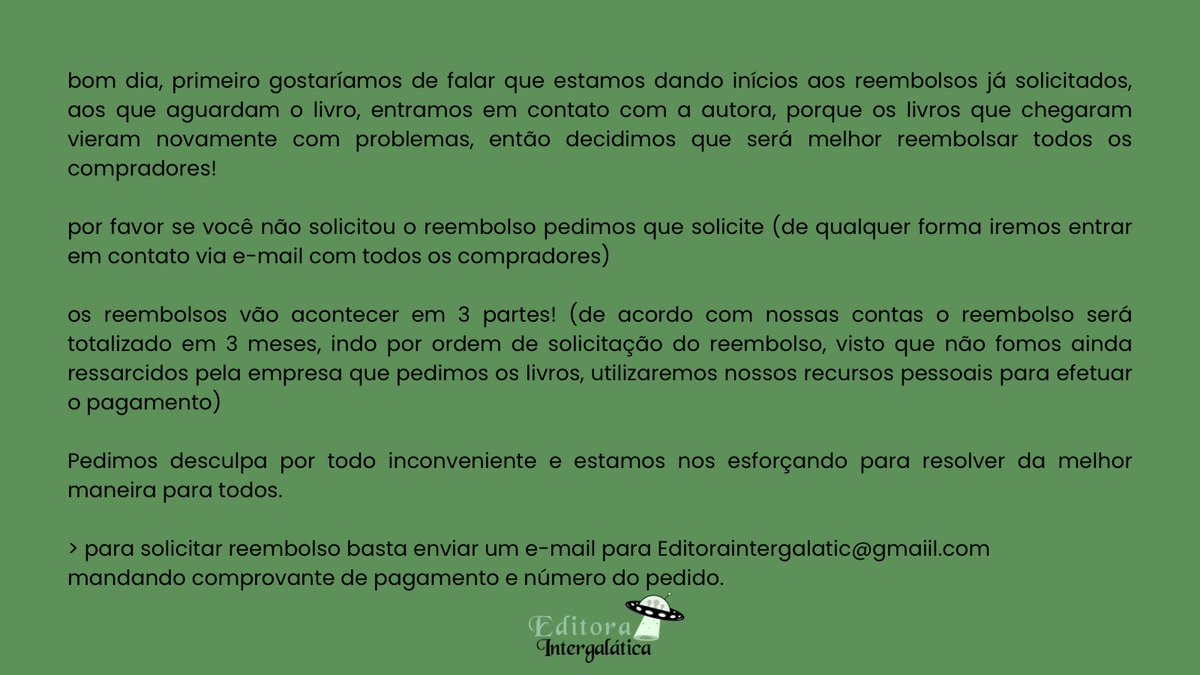 bom dia, primeiro gostaríamos de falar que estamos dando inícios aos reembolsos já solicitados, aos que aguardam o livro, entramos em contato com a autora, porque os livros que chegaram vieram novamente com problemas, então decidimos que será melhor reembolsar todos os compradores!

por favor se você não solicitou o reembolso pedimos que solicite (de qualquer forma iremos entrar em contato via e-mail com todos os compradores)

os reembolsos vão acontecer em 3 partes! (de acordo com nossas contas o reembolso será totalizado em 3 meses, indo por ordem de solicitação do reembolso, visto que não fomos ainda ressarcidos pela empresa que pedimos os livros, utilizaremos nossos recursos pessoais para efetuar o pagamento)

Pedimos desculpa por todo inconveniente e estamos nos esforçando para resolver da melhor maneira para todos.

> para solicitar reembolso basta enviar um e-mail para Editoraintergalatic@gmaiil.com
mandando comprovante de pagamento e número do pedido.

Editora
Intergalática